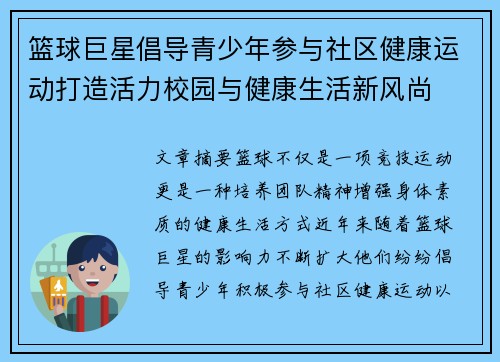 篮球巨星倡导青少年参与社区健康运动打造活力校园与健康生活新风尚

文章摘要篮球不仅是一项竞技运动更是一种培养团队精神增强身体素质的健康生活方式近年来随着篮球巨星的影响力不断扩大他们纷纷倡导青少年积极参与社区健康运动以